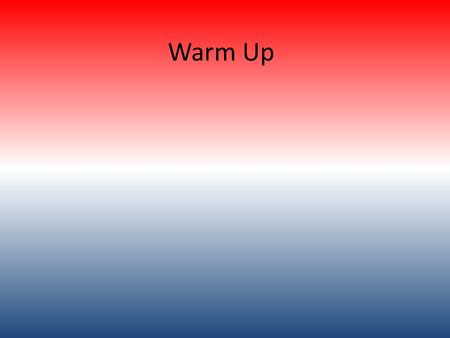 Warm Up